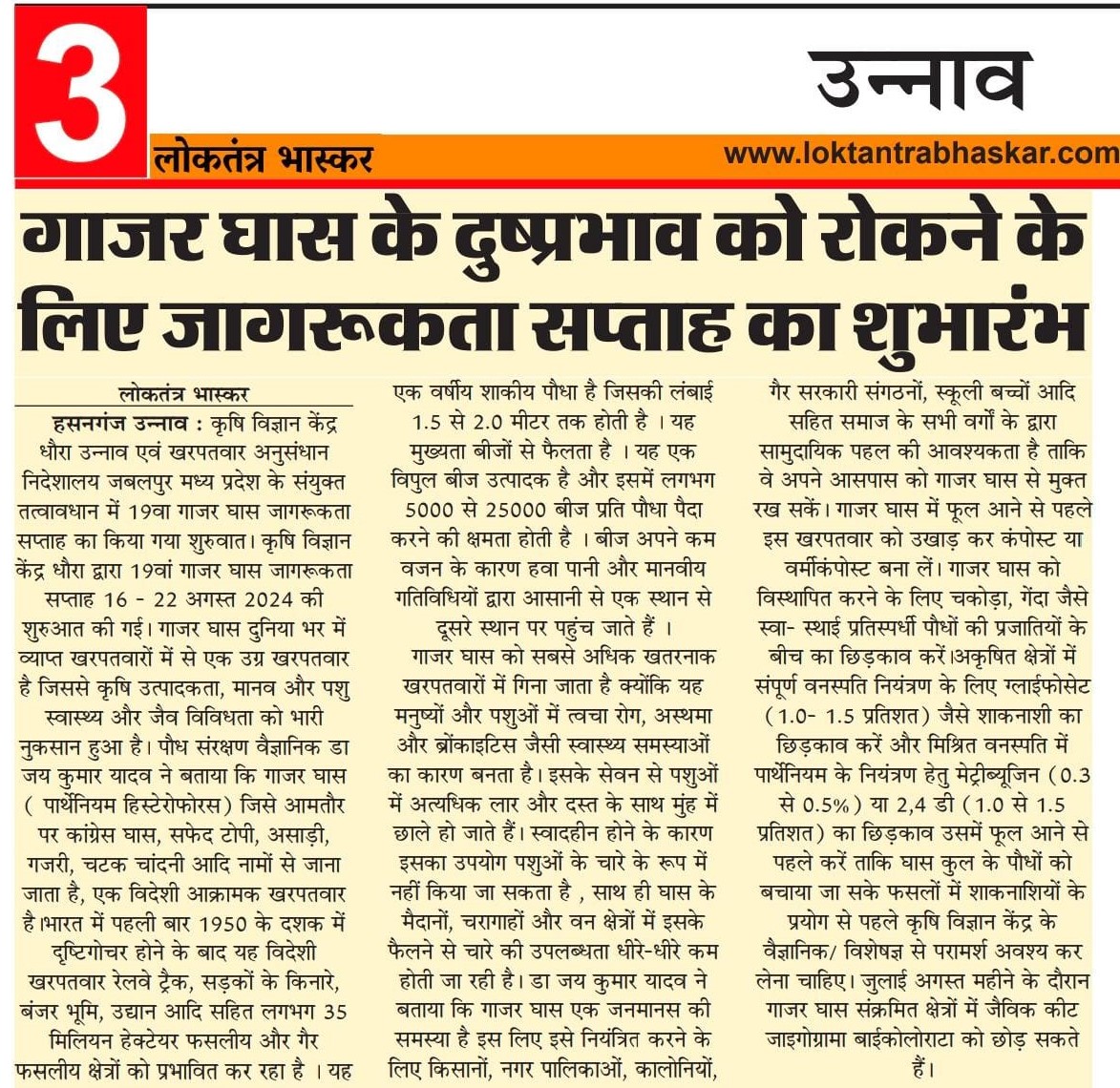 3

उन्नाव

लोकतंत्र भास्कर

www.loktantrabhaskar.com

गाजर घास के दुष्प्रभाव को रोकने के लिए जागरूकता सप्ताह का शुभारंभ

लोकतंत्र भास्कर

हसनगंज उन्नाव : कृषि विज्ञान केंद्र धौरा उन्नाव एवं खरपतवार अनुसंधान निदेशालय जबलपुर मध्य प्रदेश के संयुक्त तत्वावधान में 19वा गाजर घास जागरूकता सप्ताह का किया गया शुरुवात। कृषि विज्ञान केंद्र धौरा द्वारा 19वां गाजर घास जागरूकता सप्ताह 16 - 22 अगस्त 2024 की शुरुआत की गई। गाजर घास दुनिया भर में व्याप्त खरपतवारों में से एक उग्र खरपतवार है जिससे कृषि उत्पादकता, मानव और पशु स्वास्थ्य और जैव विविधता को भारी नुकसान हुआ है। पौध संरक्षण वैज्ञानिक डा जय कुमार यादव ने बताया कि गाजर घास ( पार्थेनियम हिस्टेरोफोरस) जिसे आमतौर पर कांग्रेस घास, सफेद टोपी, असाड़ी, गजरी, चटक चांदनी आदि नामों से जाना जाता है, एक विदेशी आक्रामक खरपतवार है।भारत में पहली बार 1950 के दशक में दृष्टिगोचर होने के बाद यह विदेशी खरपतवार रेलवे ट्रैक, सड़कों के किनारे, बंजर भूमि, उद्यान आदि सहित लगभग 35 मिलियन हेक्टेयर फसलीय और गैर फसलीय क्षेत्रों को प्रभावित कर रहा है । यह एक वर्षीय शाकीय पौधा है जिसकी लंबाई 1.5 से 2.0 मीटर तक होती है । यह मुख्यता बीजों से फैलता है । यह एक विपुल बीज उत्पादक है और इसमें लगभग 5000 से 25000 बीज प्रति पौधा पैदा करने की क्षमता होती है । बीज अपने कम वजन के कारण हवा पानी और मानवीय गतिविधियों द्वारा आसानी से एक स्थान से दूसरे स्थान पर पहुंच जाते हैं ।

गाजर घास को सबसे अधिक खतरनाक खरपतवारों में गिना जाता है क्योंकि यह मनुष्यों और पशुओं में त्वचा रोग, अस्थमा और ब्रोंकाइटिस जैसी स्वास्थ्य समस्याओं का कारण बनता है। इसके सेवन से पशुओं में अत्यधिक लार और दस्त के साथ मुंह में छाले हो जाते हैं। स्वादहीन होने के कारण इसका उपयोग पशुओं के चारे के रूप में नहीं किया जा सकता है , साथ ही घास के मैदानों, चरागाहों और वन क्षेत्रों में इसके फैलने से चारे की उपलब्धता धीरे-धीरे कम होती जा रही है। डा जय कुमार यादव ने बताया कि गाजर घास एक जनमानस की समस्या है इस लिए इसे नियंत्रित करने के लिए किसानों, नगर पालिकाओं, कालोनियों, गैर सरकारी संगठनों, स्कूली बच्चों आदि सहित समाज के सभी वर्गों के द्वारा सामुदायिक पहल की आवश्यकता है ताकि वे अपने आसपास को गाजर घास से मुक्त रख सकें। गाजर घास में फूल आने से पहले इस खरपतवार को उखाड़ कर कंपोस्ट या वर्मीकंपोस्ट बना लें। गाजर घास को विस्थापित करने के लिए चकोड़ा, गेंदा जैसे स्वा- स्थाई प्रतिस्पर्धी पौधों की प्रजातियों के बीच का छिड़काव करें।अकृषित क्षेत्रों में संपूर्ण वनस्पति नियंत्रण के लिए ग्लाईफोसेट (1.0- 1.5 प्रतिशत) जैसे शाकनाशी का छिड़काव करें और मिश्रित वनस्पति में पार्थेनियम के नियंत्रण हेतु मेट्रीब्यूजिन (0.3 से 0.5%) या 2,4 डी (1.0 से 1.5 प्रतिशत) का छिड़काव उसमें फूल आने से पहले करें ताकि घास कुल के पौधों को बचाया जा सके फसलों में शाकनाशियों के प्रयोग से पहले कृषि विज्ञान केंद्र के वैज्ञानिक/ विशेषज्ञ से परामर्श अवश्य कर लेना चाहिए। जुलाई अगस्त महीने के दौरान गाजर घास संक्रमित क्षेत्रों में जैविक कीट जाइगोग्रामा बाईकोलोराटा को छोड़ सकते हैं।